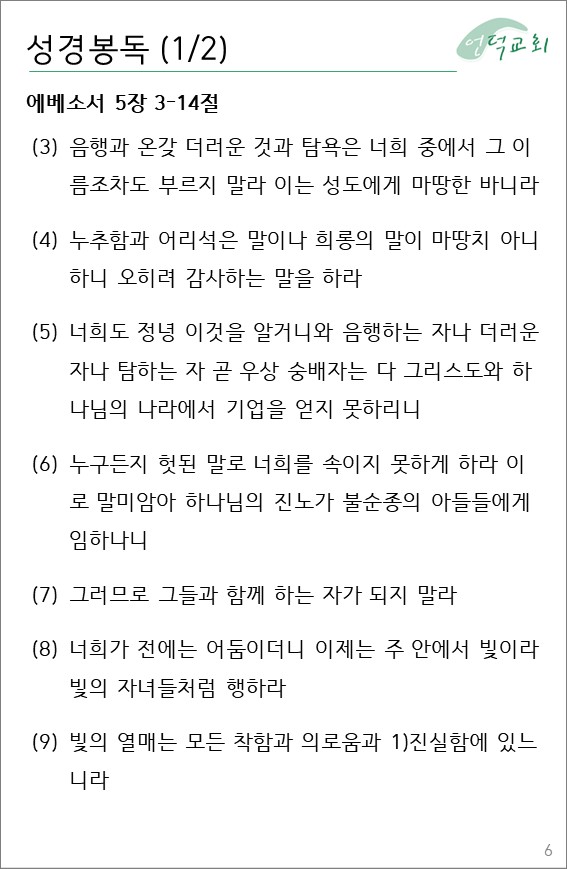 성경봉독 (1/2)

언덕교회

에베소서 5장 3-14절

(3) 음행과 온갖 더러운 것과 탐욕은 너희 중에서 그 이름조차도 부르지 말라 이는 성도에게 마땅한 바니라

(4) 누추함과 어리석은 말이나 희롱의 말이 마땅치 아니하니 오히려 감사하는 말을 하라

(5) 너희도 정녕 이것을 알거니와 음행하는 자나 더러운 자나 탐하는 자 곧 우상 숭배자는 다 그리스도와 하나님의 나라에서 기업을 얻지 못하리니

(6) 누구든지 헛된 말로 너희를 속이지 못하게 하라 이로 말미암아 하나님의 진노가 불순종의 아들들에게 임하나니

(7) 그러므로 그들과 함께 하는 자가 되지 말라

(8) 너희가 전에는 어둠이더니 이제는 주 안에서 빛이라 빛의 자녀들처럼 행하라

(9) 빛의 열매는 모든 착함과 의로움과 1)진실함에 있느니라

6